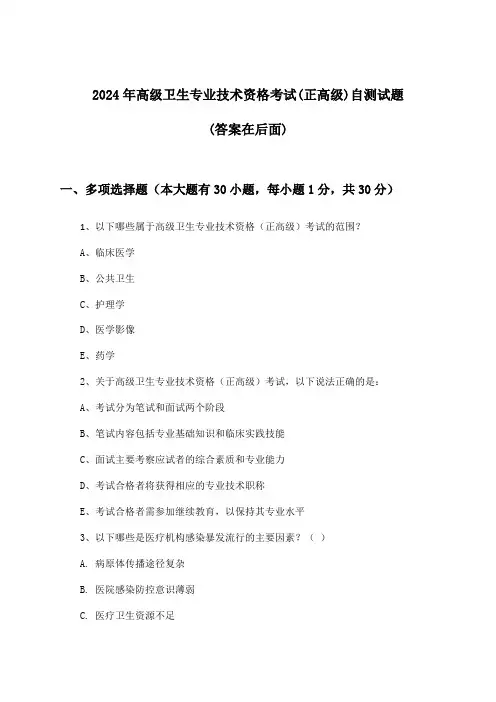 2024年高级卫生专业技术资格考试(正高级)自测试题

(答案在后面)

一、多项选择题（本大题有30小题，每小题1分，共30分）

1、以下哪些属于高级卫生专业技术资格（正高级）考试的范围？

A、临床医学

B、公共卫生

C、护理学

D、医学影像

E、药学

2、关于高级卫生专业技术资格（正高级）考试，以下说法正确的是：

A、考试分为笔试和面试两个阶段

B、笔试内容包括专业基础知识和临床实践技能

C、面试主要考察应试者的综合素质和专业能力

D、考试合格者将获得相应的专业技术职称

E、考试合格者需参加继续教育，以保持其专业水平

3、以下哪些是医疗机构感染暴发流行的主要因素？（ ）

A. 病原体传播途径复杂

B. 医院感染防控意识薄弱

C. 医疗卫生资源不足